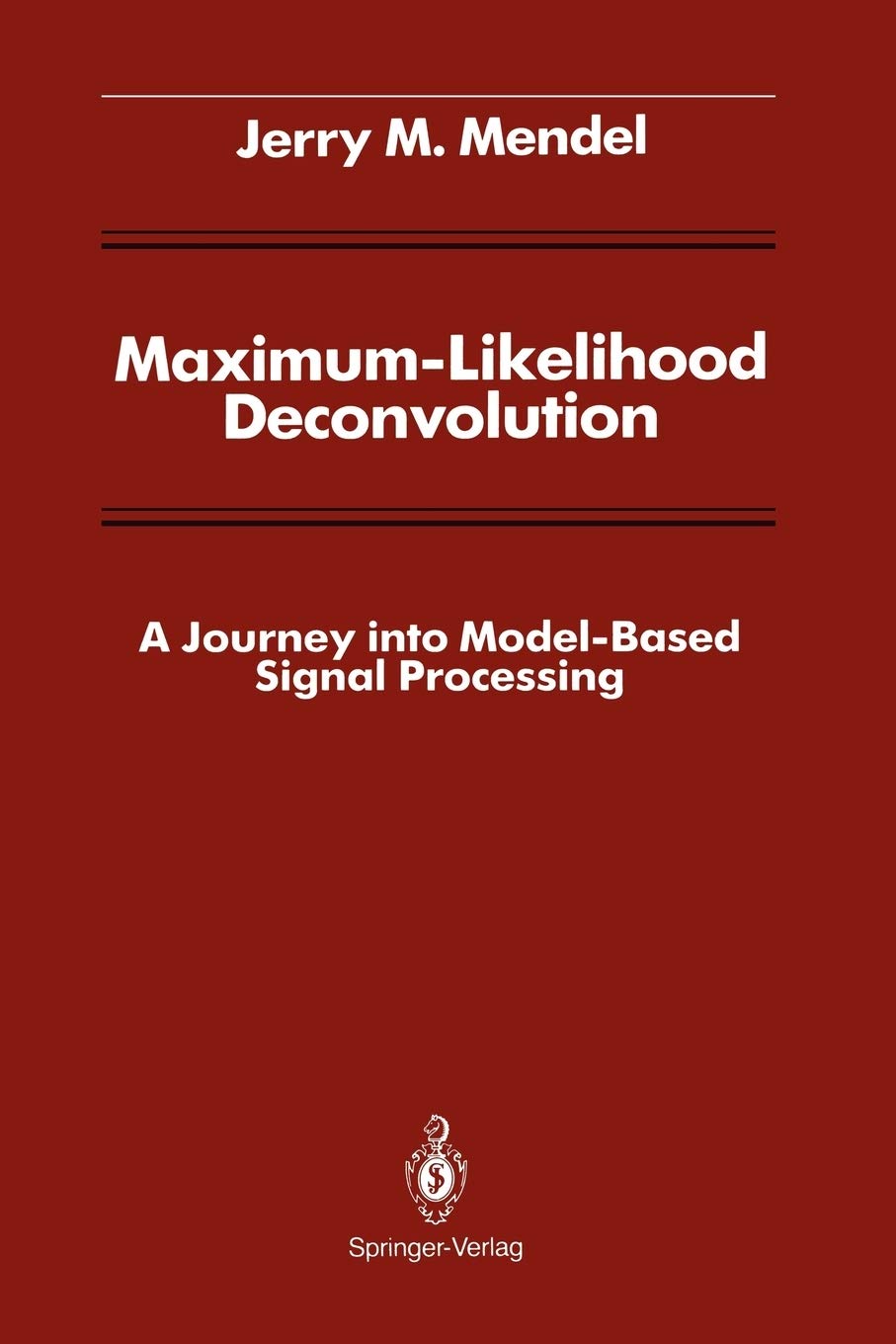 Jerry M. Mendel

Maximum-Likelihood Deconvolution

A Journey into Model-Based Signal Processing

Springer-Verlag